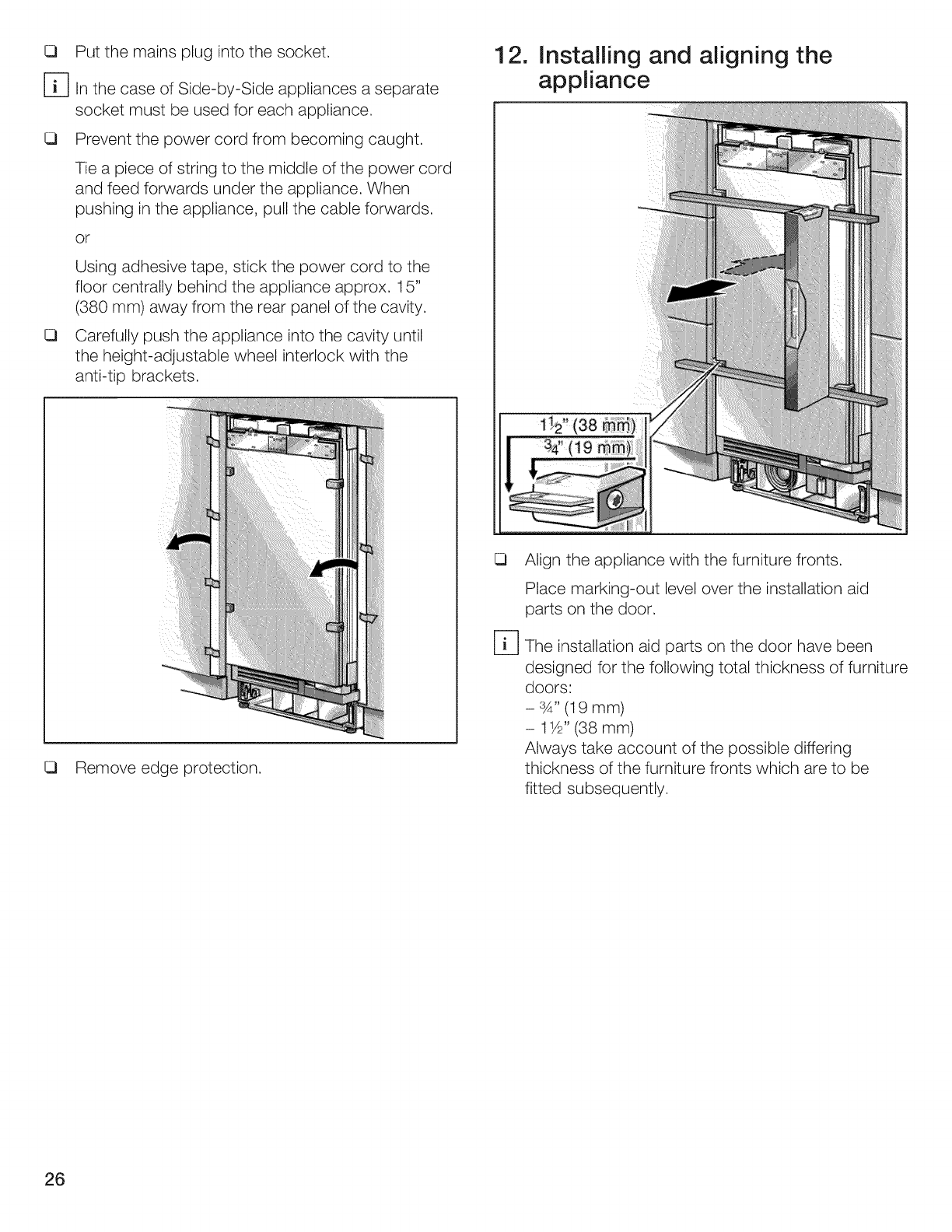 ❑ Put the mains plug into the socket.

i In the case of Side-by-Side appliances a separate socket must be used for each appliance.

❑ Prevent the power cord from becoming caught.

Tie a piece of string to the middle of the power cord and feed forwards under the appliance. When pushing in the appliance, pull the cable forwards.

or

Using adhesive tape, stick the power cord to the floor centrally behind the appliance approx. 15" (380 mm) away from the rear panel of the cavity.

❑ Carefully push the appliance into the cavity until the height-adjustable wheel interlock with the anti-tip brackets.

❑ Remove edge protection.

12. Installing and aligning the appliance

1½" (38 mm)
¾" (19 mm)

❑ Align the appliance with the furniture fronts.

Place marking-out level over the installation aid parts on the door.

i The installation aid parts on the door have been designed for the following total thickness of furniture doors:
– ¾" (19 mm)
– 1½" (38 mm)
Always take account of the possible differing thickness of the furniture fronts which are to be fitted subsequently.

26